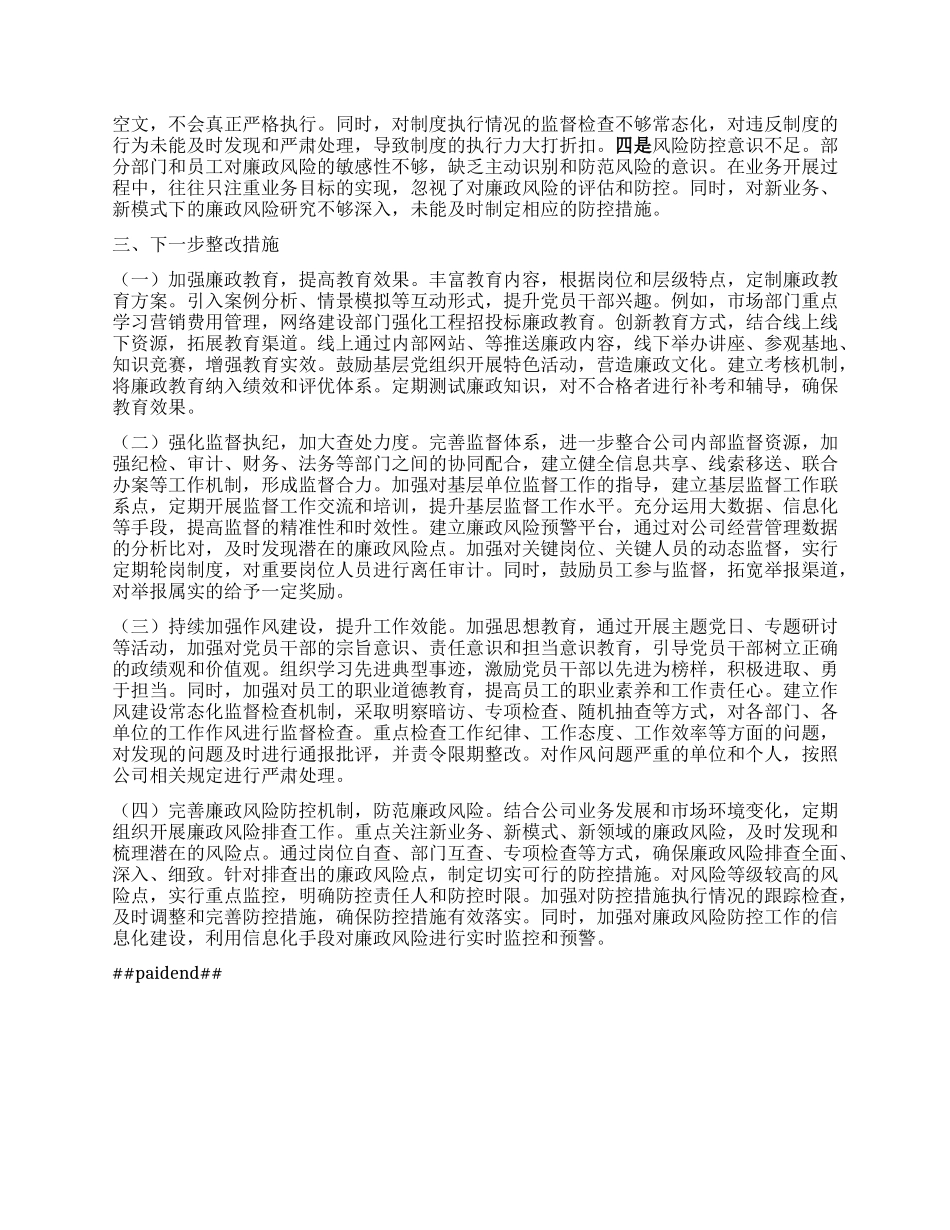 空文，不会真正严格执行。同时，对制度执行情况的监督检查不够常态化，对违反制度的行为未能及时发现和严肃处理，导致制度的执行力大打折扣。四是风险防控意识不足。部分部门和员工对廉政风险的敏感性不够，缺乏主动识别和防范风险的意识。在业务开展过程中，往往只注重业务目标的实现，忽视了对廉政风险的评估和防控。同时，对新业务、新模式下的廉政风险研究不够深入，未能及时制定相应的防控措施。

三、下一步整改措施

（一）加强廉政教育，提高教育效果。丰富教育内容，根据岗位和层级特点，定制廉政教育方案。引入案例分析、情景模拟等互动形式，提升党员干部兴趣。例如，市场部门重点学习营销费用管理，网络建设部门强化工程招投标廉政教育。创新教育方式，结合线上线下资源，拓展教育渠道。线上通过内部网站、等推送廉政内容，线下举办讲座、参观基地、知识竞赛，增强教育实效。鼓励基层党组织开展特色活动，营造廉政文化。建立考核机制，将廉政教育纳入绩效和评优体系。定期测试廉政知识，对不合格者进行补考和辅导，确保教育效果。

（二）强化监督执纪，加大查处力度。完善监督体系，进一步整合公司内部监督资源，加强纪检、审计、财务、法务等部门之间的协同配合，建立健全信息共享、线索移送、联合办案等工作机制，形成监督合力。加强对基层单位监督工作的指导，建立基层监督工作联系点，定期开展监督工作交流和培训，提升基层监督工作水平。充分运用大数据、信息化等手段，提高监督的精准性和时效性。建立廉政风险预警平台，通过对公司经营管理数据的分析比对，及时发现潜在的廉政风险点。加强对关键岗位、关键人员的动态监督，实行定期轮岗制度，对重要岗位人员进行离任审计。同时，鼓励员工参与监督，拓宽举报渠道，对举报属实的给予一定奖励。

（三）持续加强作风建设，提升工作效能。加强思想教育，通过开展主题党日、专题研讨等活动，加强对党员干部的宗旨意识、责任意识和担当意识教育，引导党员干部树立正确的政绩观和价值观。组织学习先进典型事迹，激励党员干部以先进为榜样，积极进取、勇于担当。同时，加强对员工的职业道德教育，提高员工的职业素养和工作责任心。建立作风建设常态化监督检查机制，采取明察暗访、专项检查、随机抽查等方式，对各部门、各单位的工作作风进行监督检查。重点检查工作纪律、工作态度、工作效率等方面的问题，对发现的问题及时进行通报批评，并责令限期整改。对作风问题严重的单位和个人，按照公司相关规定进行严肃处理。

（四）完善廉政风险防控机制，防范廉政风险。结合公司业务发展和市场环境变化，定期组织开展廉政风险排查工作。重点关注新业务、新模式、新领域的廉政风险，及时发现和梳理潜在的风险点。通过岗位自查、部门互查、专项检查等方式，确保廉政风险排查全面、深入、细致。针对排查出的廉政风险点，制定切实可行的防控措施。对风险等级较高的风险点，实行重点监控，明确防控责任人和防控时限。加强对防控措施执行情况的跟踪检查，及时调整和完善防控措施，确保防控措施有效落实。同时，加强对廉政风险防控工作的信息化建设，利用信息化手段对廉政风险进行实时监控和预警。

##paidend##